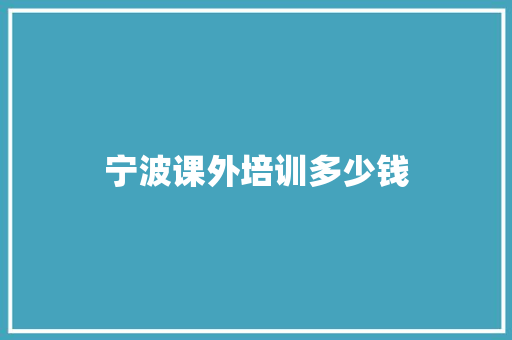 宁波课外培训多少钱